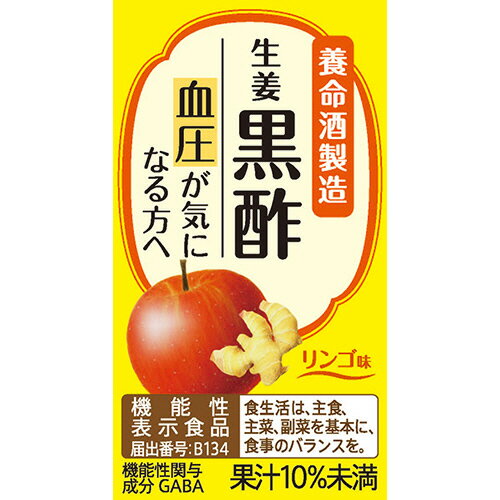 養命酒製造

生姜
黒酢

血圧が気になる方へ

リンゴ味

機能性表示食品
届出番号:B134

食生活は、主食、主菜、副菜を基本に、食事のバランスを。

機能性関与成分 GABA

果汁10%未満